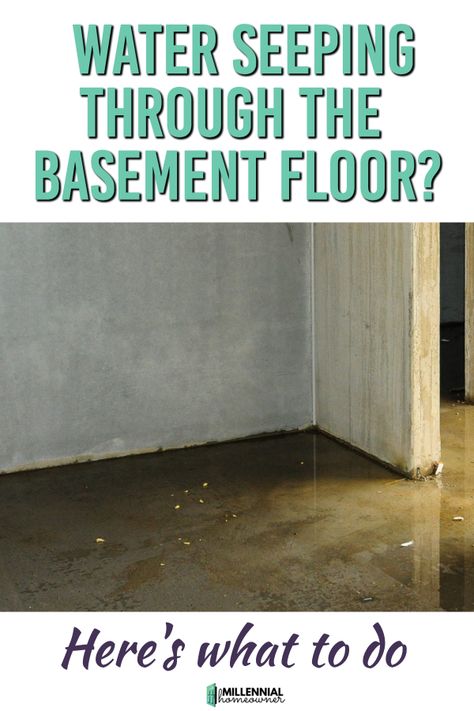 WATER SEEPING THROUGH THE BASEMENT FLOOR?

Here's what to do

MILLENNIAL homeowner